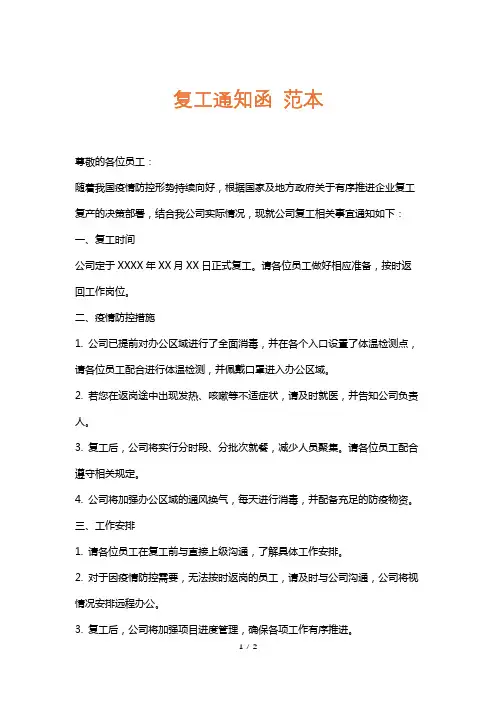 复工通知函 范本

尊敬的各位员工：

随着我国疫情防控形势持续向好，根据国家及地方政府关于有序推进企业复工复产的决策部署，结合我公司实际情况，现就公司复工相关事宜通知如下：

一、复工时间

公司定于 XXXX 年 XX 月 XX 日正式复工。请各位员工做好相应准备，按时返回工作岗位。

二、疫情防控措施

1. 公司已提前对办公区域进行了全面消毒，并在各个入口设置了体温检测点，请各位员工配合进行体温检测，并佩戴口罩进入办公区域。

2. 若您在返岗途中出现发热、咳嗽等不适症状，请及时就医，并告知公司负责人。

3. 复工后，公司将实行分时段、分批次就餐，减少人员聚集。请各位员工配合遵守相关规定。

4. 公司将加强办公区域的通风换气，每天进行消毒，并配备充足的防疫物资。

三、工作安排

1. 请各位员工在复工前与直接上级沟通，了解具体工作安排。

2. 对于因疫情防控需要，无法按时返岗的员工，请及时与公司沟通，公司将视情况安排远程办公。

3. 复工后，公司将加强项目进度管理，确保各项工作有序推进。

1 / 2